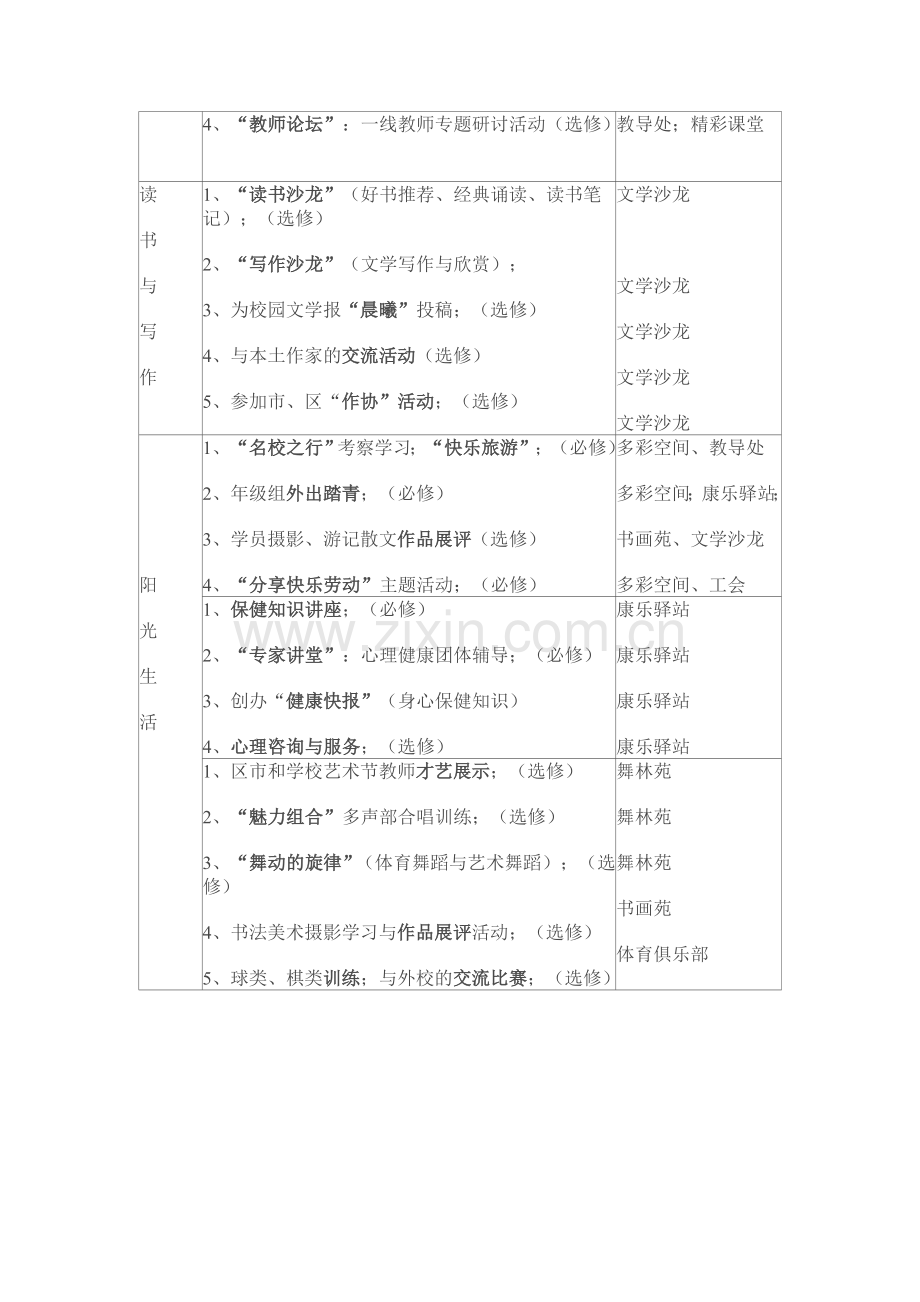 |  | 4、“教师论坛”：一线教师专题研讨活动（选修） | 教导处；精彩课堂 |
|---|---|---|
| 读书与写作 | 1、“读书沙龙”（好书推荐、经典诵读、读书笔记）；（选修） 2、“写作沙龙”（文学写作与欣赏）； 3、为校园文学报“晨曦”投稿；（选修） 4、与本土作家的交流活动（选修） 5、参加市、区“作协”活动；（选修） | 文学沙龙 文学沙龙 文学沙龙 文学沙龙 文学沙龙 |
| 阳光生活 | 1、“名校之行”考察学习；“快乐旅游”；（必修） 2、年级组外出踏青；（必修） 3、学员摄影、游记散文作品展评（选修） 4、“分享快乐劳动”主题活动；（必修） | 多彩空间、教导处 多彩空间；康乐驿站； 书画苑、文学沙龙 多彩空间、工会 |
|  | 1、保健知识讲座；（必修） 2、“专家讲堂”：心理健康团体辅导；（必修） 3、创办“健康快报”（身心保健知识） 4、心理咨询与服务；（选修） | 康乐驿站 康乐驿站 康乐驿站 康乐驿站 |
|  | 1、区市和学校艺术节教师才艺展示；（选修） 2、“魅力组合”多声部合唱训练；（选修） 3、“舞动的旋律”（体育舞蹈与艺术舞蹈）；（选修） 4、书法美术摄影学习与作品展评活动；（选修） 5、球类、棋类训练；与外校的交流比赛；（选修） | 舞林苑 舞林苑 舞林苑 书画苑 体育俱乐部 |

www.zixin.com.cn